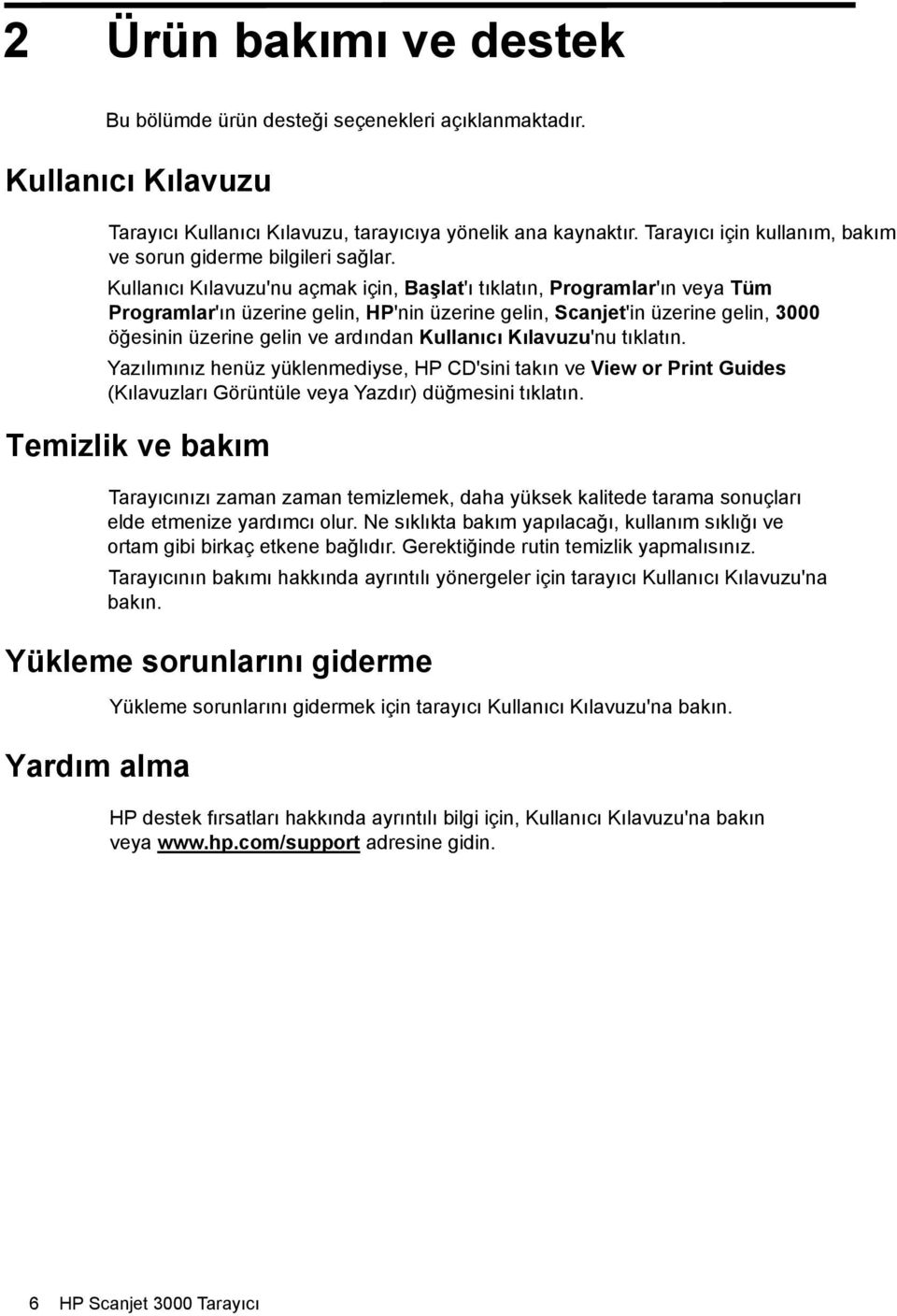 2 Ürün bakımı ve destek

Bu bölümde ürün desteği seçenekleri açıklanmaktadır.

Kullanıcı Kılavuzu

Tarayıcı Kullanıcı Kılavuzu, tarayıcıya yönelik ana kaynaktır. Tarayıcı için kullanım, bakım ve sorun giderme bilgileri sağlar.

Kullanıcı Kılavuzu'nu açmak için, Başlat'ı tıklatın, Programlar'ın veya Tüm Programlar'ın üzerine gelin, HP'nin üzerine gelin, Scanjet'in üzerine gelin, 3000 öğesinin üzerine gelin ve ardından Kullanıcı Kılavuzu'nu tıklatın.

Yazılımınız henüz yüklenmediyse, HP CD'sini takın ve View or Print Guides (Kılavuzları Görüntüle veya Yazdır) düğmesini tıklatın.

Temizlik ve bakım

Tarayıcınızı zaman zaman temizlemek, daha yüksek kalitede tarama sonuçları elde etmenize yardımcı olur. Ne sıklıkta bakım yapılacağı, kullanım sıklığı ve ortam gibi birkaç etkene bağlıdır. Gerektiğinde rutin temizlik yapmalısınız.

Tarayıcının bakımı hakkında ayrıntılı yönergeler için tarayıcı Kullanıcı Kılavuzu'na bakın.

Yükleme sorunlarını giderme

Yükleme sorunlarını gidermek için tarayıcı Kullanıcı Kılavuzu'na bakın.

Yardım alma

HP destek fırsatları hakkında ayrıntılı bilgi için, Kullanıcı Kılavuzu'na bakın veya www.hp.com/support adresine gidin.

6 HP Scanjet 3000 Tarayıcı